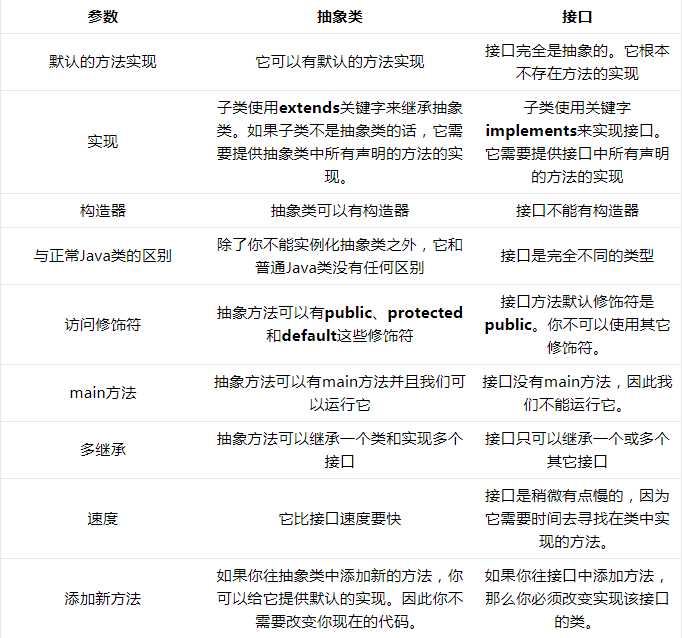 | 参数 | 抽象类 | 接口 |
|---|---|---|
| 默认的方法实现 | 它可以有默认的方法实现 | 接口完全是抽象的。它根本不存在方法的实现 |
| 实现 | 子类使用extends关键字来继承抽象类。如果子类不是抽象类的话，它需要提供抽象类中所有声明的方法的实现。 | 子类使用关键字implements来实现接口。它需要提供接口中所有声明的方法的实现 |
| 构造器 | 抽象类可以有构造器 | 接口不能有构造器 |
| 与正常Java类的区别 | 除了你不能实例化抽象类之外，它和普通Java类没有任何区别 | 接口是完全不同的类型 |
| 访问修饰符 | 抽象方法可以有public、protected和default这些修饰符 | 接口方法默认修饰符是public。你不可以使用其它修饰符。 |
| main方法 | 抽象方法可以有main方法并且我们可以运行它 | 接口没有main方法，因此我们不能运行它。 |
| 多继承 | 抽象方法可以继承一个类和实现多个接口 | 接口只可以继承一个或多个其它接口 |
| 速度 | 它比接口速度要快 | 接口是稍微有点慢的，因为它需要时间去寻找在类中实现的方法。 |
| 添加新方法 | 如果你往抽象类中添加新的方法，你可以给它提供默认的实现。因此你不需要改变你现在的代码。 | 如果你往接口中添加方法，那么你必须改变实现该接口的类。 |